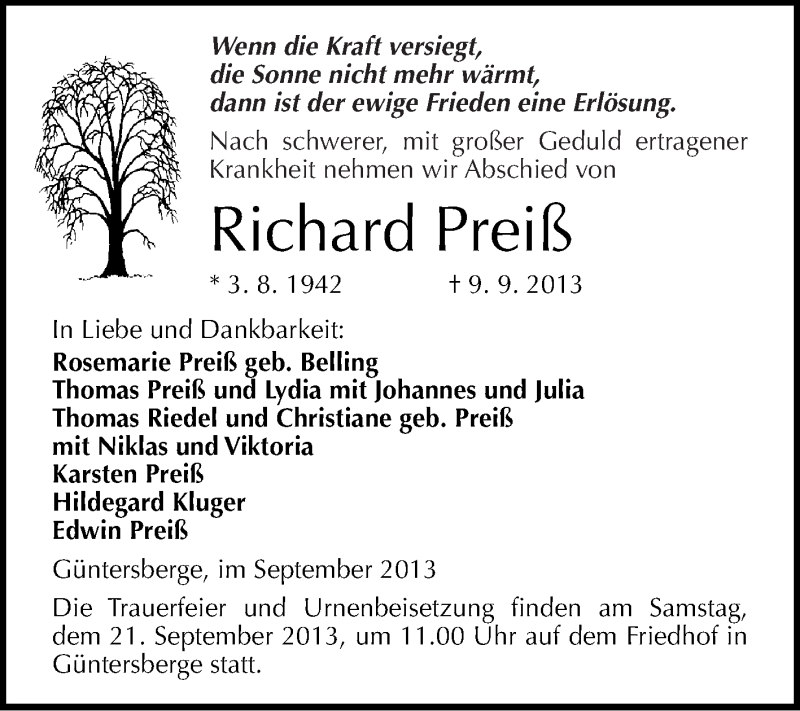 Wenn die Kraft versiegt,
die Sonne nicht mehr wärmt,
dann ist der ewige Frieden eine Erlösung.

Nach schwerer, mit großer Geduld ertragener Krankheit nehmen wir Abschied von

Richard Preiß

* 3. 8. 1942 † 9. 9. 2013

In Liebe und Dankbarkeit:
Rosemarie Preiß geb. Belling
Thomas Preiß und Lydia mit Johannes und Julia
Thomas Riedel und Christiane geb. Preiß
mit Niklas und Viktoria
Karsten Preiß
Hildegard Kluger
Edwin Preiß

Güntersberge, im September 2013

Die Trauerfeier und Urnenbeisetzung finden am Samstag, dem 21. September 2013, um 11.00 Uhr auf dem Friedhof in Güntersberge statt.